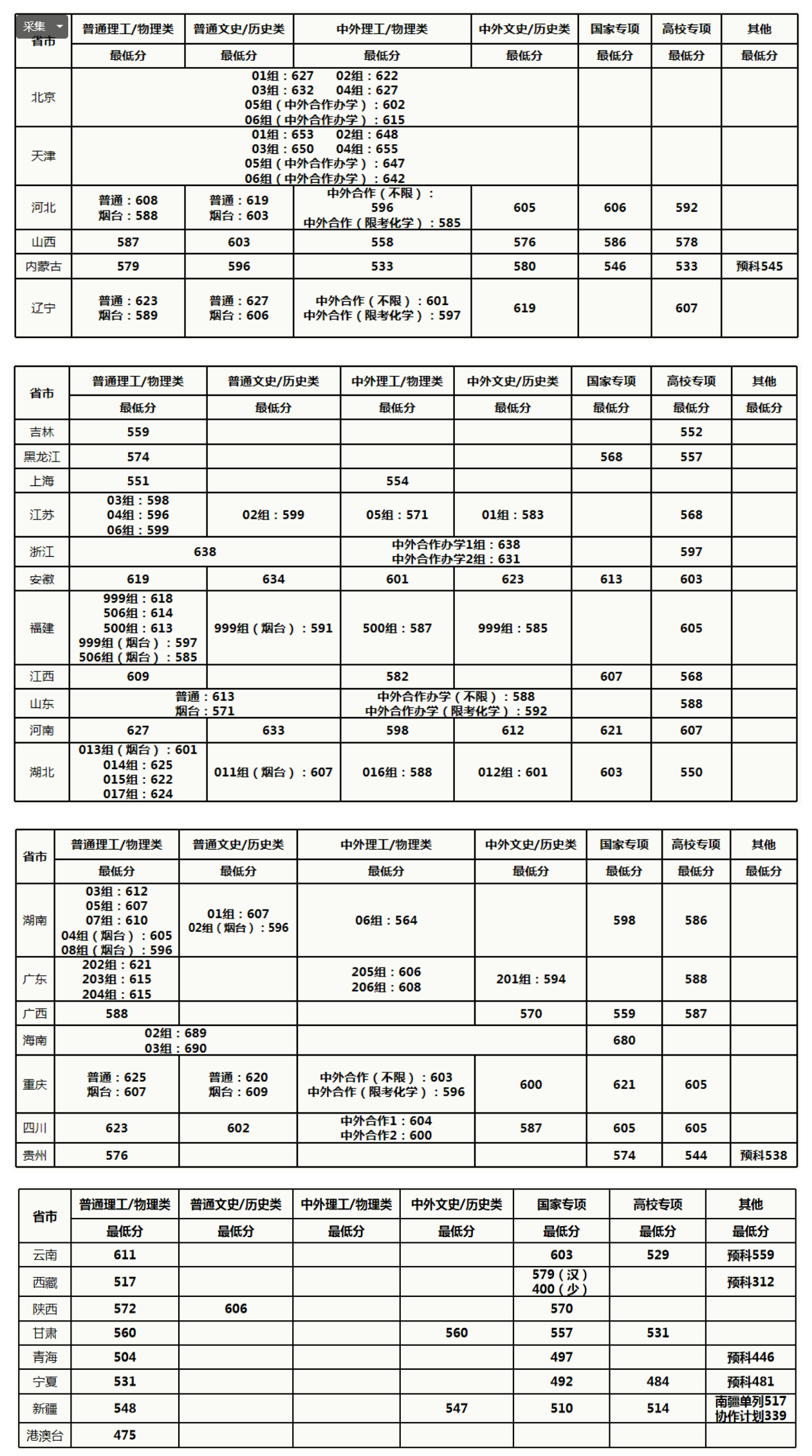 采集

| 省市 | 普通理工/物理类 | 普通文史/历史类 | 中外理工/物理类 | 中外文史/历史类 | 国家专项 | 高校专项 | 其他 |
|---|---|---|---|---|---|---|---|
| | 最低分 | 最低分 | 最低分 | 最低分 | 最低分 | 最低分 | 最低分 |
| 北京 | 01组：627 02组：622 03组：632 04组：627 05组（中外合作办学）：602 06组（中外合作办学）：615 | | | | | | |
| 天津 | 01组：653 02组：648 03组：650 04组：655 05组（中外合作办学）：647 06组（中外合作办学）：642 | | | | | | |
| 河北 | 普通：608 烟台：588 | 普通：619 烟台：603 | 中外合作（不限）：596 中外合作（限考化学）：585 | 605 | 606 | 592 | |
| 山西 | 587 | 603 | 558 | 576 | 586 | 578 | |
| 内蒙古 | 579 | 596 | 533 | 580 | 546 | 533 | 预科545 |
| 辽宁 | 普通：623 烟台：589 | 普通：627 烟台：606 | 中外合作（不限）：601 中外合作（限考化学）：597 | 619 | | 607 | |

| 省市 | 普通理工/物理类 | 普通文史/历史类 | 中外理工/物理类 | 中外文史/历史类 | 国家专项 | 高校专项 | 其他 |
|---|---|---|---|---|---|---|---|
| | 最低分 | 最低分 | 最低分 | 最低分 | 最低分 | 最低分 | 最低分 |
| 吉林 | 559 | | | | | 552 | |
| 黑龙江 | 574 | | | | 568 | 557 | |
| 上海 | 551 | | 554 | | | | |
| 江苏 | 03组：598 04组：596 06组：599 | 02组：599 | 05组：571 | 01组：583 | | 568 | |
| 浙江 | 638 | | 中外合作办学1组：638 中外合作办学2组：631 | | | 597 | |
| 安徽 | 619 | 634 | 601 | 623 | 613 | 603 | |
| 福建 | 999组：618 506组：614 500组：613 999组（烟台）：597 506组（烟台）：585 | 999组（烟台）：591 | 500组：587 | 999组：585 | | 605 | |
| 江西 | 609 | | 582 | | 607 | 568 | |
| 山东 | 普通：613 烟台：571 | | 中外合作办学（不限）：588 中外合作办学（限考化学）：592 | | | 588 | |
| 河南 | 627 | 633 | 598 | 612 | 621 | 607 | |
| 湖北 | 013组（烟台）：601 014组：625 015组：622 017组：624 | 011组（烟台）：607 | 016组：588 | 012组：601 | 603 | 550 | |

| 省市 | 普通理工/物理类 | 普通文史/历史类 | 中外理工/物理类 | 中外文史/历史类 | 国家专项 | 高校专项 | 其他 |
|---|---|---|---|---|---|---|---|
| | 最低分 | 最低分 | 最低分 | 最低分 | 最低分 | 最低分 | 最低分 |
| 湖南 | 03组：612 05组：607 07组：610 04组（烟台）：605 08组（烟台）：596 | 01组：607 02组（烟台）：596 | 06组：564 | | 598 | 586 | |
| 广东 | 202组：621 203组：615 204组：615 | | 205组：606 206组：608 | 201组：594 | | 588 | |
| 广西 | 588 | | | 570 | 559 | 587 | |
| 海南 | 02组：689 03组：690 | | | | 680 | | |
| 重庆 | 普通：625 烟台：607 | 普通：620 烟台：609 | 中外合作（不限）：603 中外合作（限考化学）：596 | 600 | 621 | 605 | |
| 四川 | 623 | 602 | 中外合作1：604 中外合作2：600 | 587 | 605 | 605 | |
| 贵州 | 576 | | | | 574 | 544 | 预科538 |

| 省市 | 普通理工/物理类 | 普通文史/历史类 | 中外理工/物理类 | 中外文史/历史类 | 国家专项 | 高校专项 | 其他 |
|---|---|---|---|---|---|---|---|
| | 最低分 | 最低分 | 最低分 | 最低分 | 最低分 | 最低分 | 最低分 |
| 云南 | 611 | | | | 603 | 529 | 预科559 |
| 西藏 | 517 | | | | 579（汉） 400（少） | | 预科312 |
| 陕西 | 572 | 606 | | | 570 | | |
| 甘肃 | 560 | | | 560 | 557 | 531 | |
| 青海 | 504 | | | | 497 | | 预科446 |
| 宁夏 | 531 | | | | 492 | 484 | 预科481 |
| 新疆 | 548 | | | 547 | 510 | 514 | 南疆单列517 协作计划339 |
| 港澳台 | 475 | | | | | | |